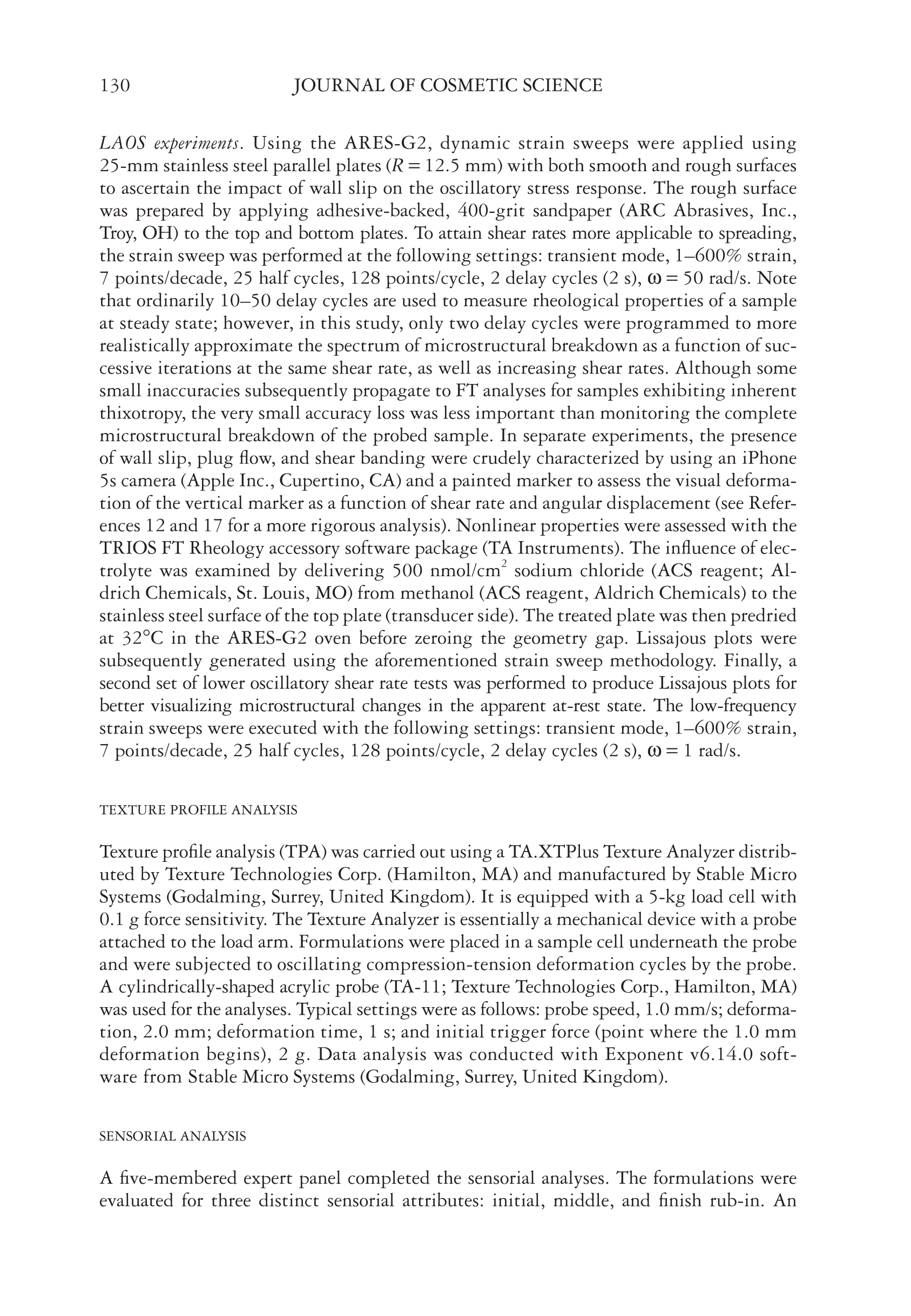 130 JOURNAL OF COSMETIC SCIENCE

LAOS experiments. Using the ARES-G2, dynamic strain sweeps were applied using 25-mm stainless steel parallel plates ($R = 12.5$ mm) with both smooth and rough surfaces to ascertain the impact of wall slip on the oscillatory stress response. The rough surface was prepared by applying adhesive-backed, 400-grit sandpaper (ARC Abrasives, Inc., Troy, OH) to the top and bottom plates. To attain shear rates more applicable to spreading, the strain sweep was performed at the following settings: transient mode, 1–600% strain, 7 points/decade, 25 half cycles, 128 points/cycle, 2 delay cycles (2 s), $\omega = 50$ rad/s. Note that ordinarily 10–50 delay cycles are used to measure rheological properties of a sample at steady state; however, in this study, only two delay cycles were programmed to more realistically approximate the spectrum of microstructural breakdown as a function of successive iterations at the same shear rate, as well as increasing shear rates. Although some small inaccuracies subsequently propagate to FT analyses for samples exhibiting inherent thixotropy, the very small accuracy loss was less important than monitoring the complete microstructural breakdown of the probed sample. In separate experiments, the presence of wall slip, plug flow, and shear banding were crudely characterized by using an iPhone 5s camera (Apple Inc., Cupertino, CA) and a painted marker to assess the visual deformation of the vertical marker as a function of shear rate and angular displacement (see References 12 and 17 for a more rigorous analysis). Nonlinear properties were assessed with the TRIOS FT Rheology accessory software package (TA Instruments). The influence of electrolyte was examined by delivering 500 nmol/cm$^2$ sodium chloride (ACS reagent; Aldrich Chemicals, St. Louis, MO) from methanol (ACS reagent, Aldrich Chemicals) to the stainless steel surface of the top plate (transducer side). The treated plate was then predried at 32°C in the ARES-G2 oven before zeroing the geometry gap. Lissajous plots were subsequently generated using the aforementioned strain sweep methodology. Finally, a second set of lower oscillatory shear rate tests was performed to produce Lissajous plots for better visualizing microstructural changes in the apparent at-rest state. The low-frequency strain sweeps were executed with the following settings: transient mode, 1–600% strain, 7 points/decade, 25 half cycles, 128 points/cycle, 2 delay cycles (2 s), $\omega = 1$ rad/s.

TEXTURE PROFILE ANALYSIS

Texture profile analysis (TPA) was carried out using a TA.XTPlus Texture Analyzer distributed by Texture Technologies Corp. (Hamilton, MA) and manufactured by Stable Micro Systems (Godalming, Surrey, United Kingdom). It is equipped with a 5-kg load cell with 0.1 g force sensitivity. The Texture Analyzer is essentially a mechanical device with a probe attached to the load arm. Formulations were placed in a sample cell underneath the probe and were subjected to oscillating compression-tension deformation cycles by the probe. A cylindrically-shaped acrylic probe (TA-11; Texture Technologies Corp., Hamilton, MA) was used for the analyses. Typical settings were as follows: probe speed, 1.0 mm/s; deformation, 2.0 mm; deformation time, 1 s; and initial trigger force (point where the 1.0 mm deformation begins), 2 g. Data analysis was conducted with Exponent v6.14.0 software from Stable Micro Systems (Godalming, Surrey, United Kingdom).

SENSORIAL ANALYSIS

A five-membered expert panel completed the sensorial analyses. The formulations were evaluated for three distinct sensorial attributes: initial, middle, and finish rub-in. An